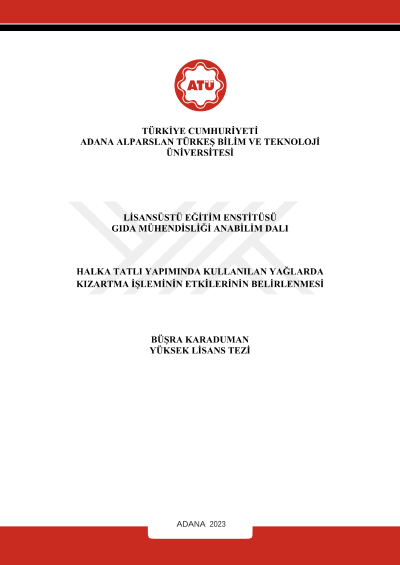 ATÜ

TÜRKİYE CUMHURİYETİ
ADANA ALPARSLAN TÜRKEŞ BİLİM VE TEKNOLOJİ ÜNİVERSİTESİ

LİSANSÜSTÜ EĞİTİM ENSTİTÜSÜ
GIDA MÜHENDİSLİĞİ ANABİLİM DALI

HALKA TATLI YAPIMINDA KULLANILAN YAĞLARDA KIZARTMA İŞLEMİNİN ETKİLERİNİN BELİRLENMESİ

BÜŞRA KARADUMAN
YÜKSEK LİSANS TEZİ

ADANA 2023